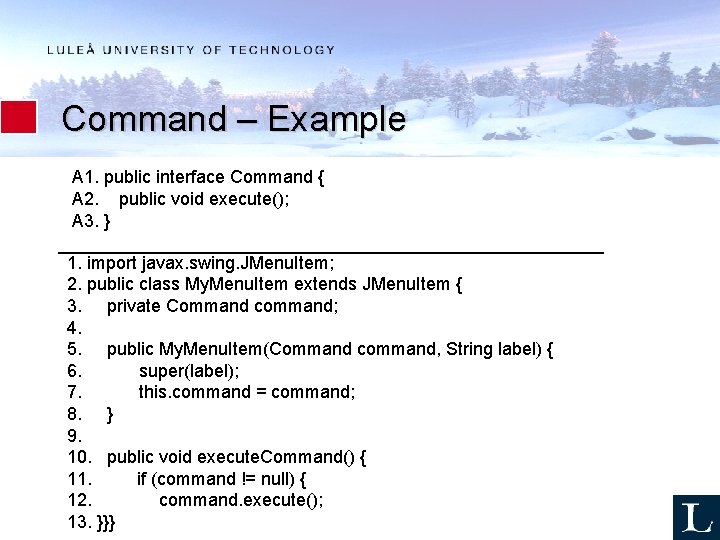 LULEÅ UNIVERSITY OF TECHNOLOGY

Command – Example

A1. public interface Command {
A2. public void execute();
A3. }

1. import javax.swing.JMenuItem;
2. public class MyMenuItem extends JMenuItem {
3. private Command command;
4.
5. public MyMenuItem(Command command, String label) {
6. super(label);
7. this.command = command;
8. }
9.
10. public void executeCommand() {
11. if (command != null) {
12. command.execute();
13. }}}

L